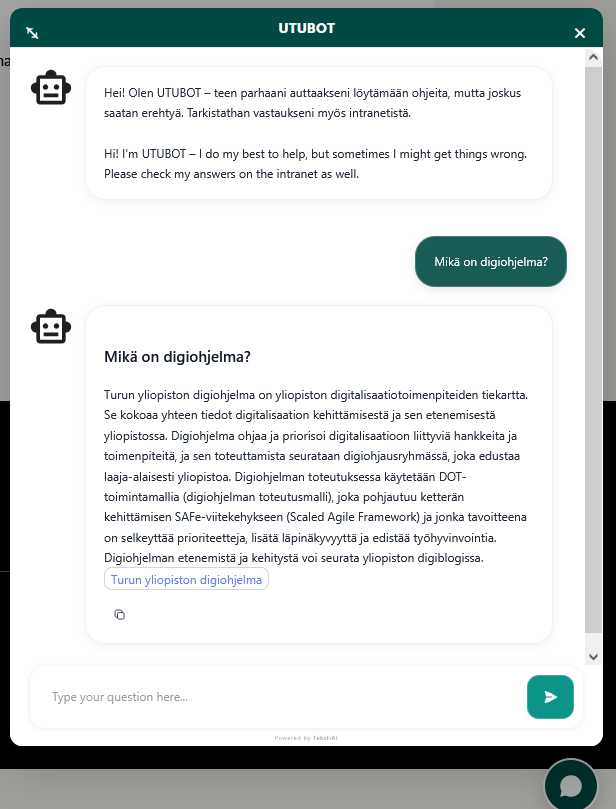 UTUBOT

Hei! Olen UTUBOT – teen parhaani auttaakseni löytämään ohjeita, mutta joskus saatan erehtyä. Tarkistathan vastaukseni myös intranetistä.

Hi! I'm UTUBOT – I do my best to help, but sometimes I might get things wrong. Please check my answers on the intranet as well.

Mikä on digiohjelma?

Mikä on digiohjelma?

Turun yliopiston digiohjelma on yliopiston digitalisaatiotoimenpiteiden tiekartta. Se kokoaa yhteen tiedot digitalisaation kehittämisestä ja sen etenemisestä yliopistossa. Digiohjelma ohjaa ja priorisoi digitalisaatioon liittyviä hankkeita ja toimenpiteitä, ja sen toteuttamista seurataan digiohjausryhmässä, joka edustaa laaja-alaisesti yliopistoa. Digiohjelman toteutuksessa käytetään DOT-toimintamallia (digiohjelman toteutusmalli), joka pohjautuu ketterän kehittämisen SAFe-viitekehykseen (Scaled Agile Framework) ja jonka tavoitteena on selkeyttää prioriteetteja, lisätä läpinäkyvyyttä ja edistää työhyvinvointia. Digiohjelman etenemistä ja kehitystä voi seurata yliopiston digiblogissa.

Turun yliopiston digiohjelma

Type your question here...

Powered by TekstiAI